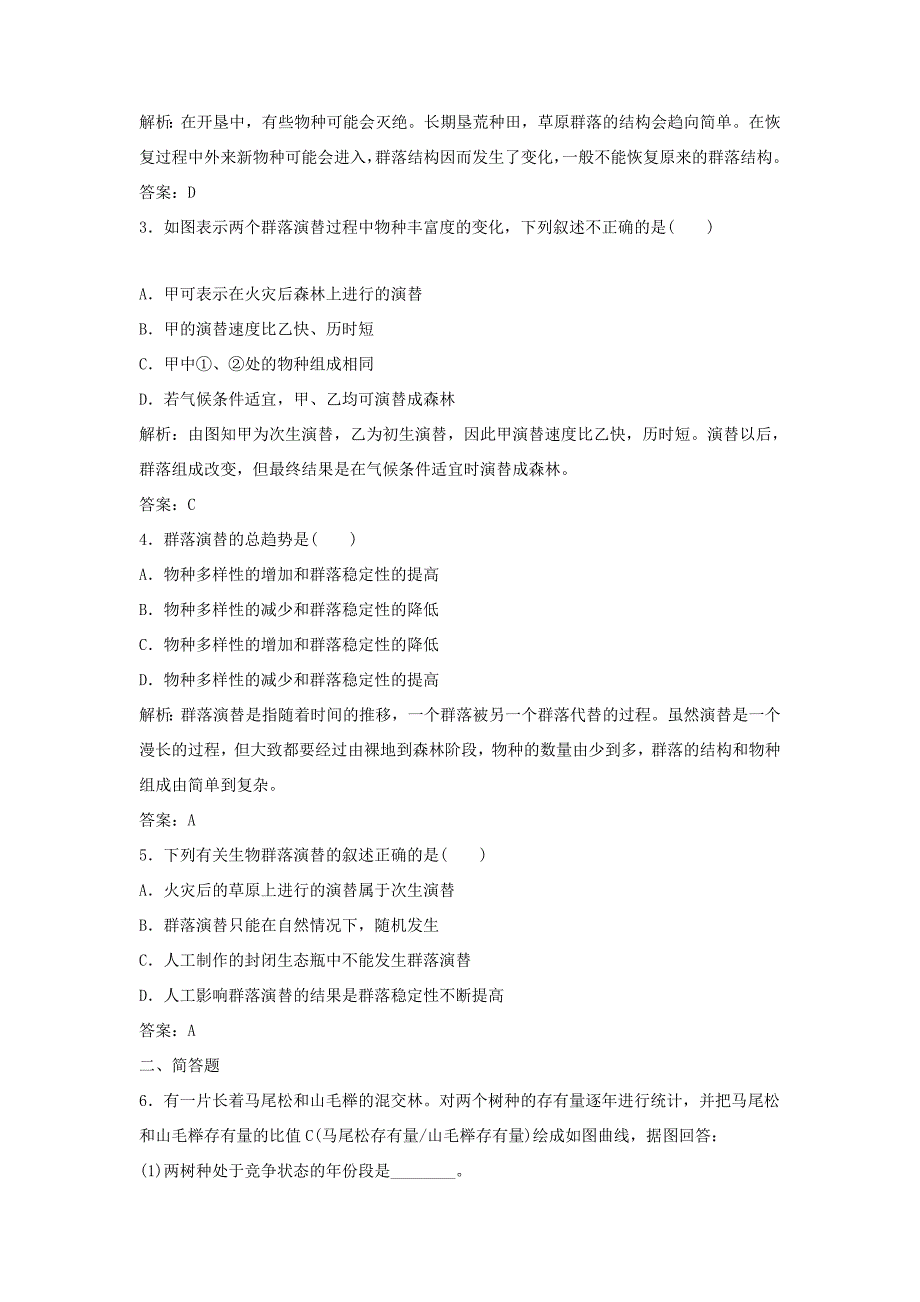 解析：在开垦中，有些物种可能会灭绝。长期垦荒种田，草原群落的结构会趋向简单。在恢复过程中外来新物种可能会进入，群落结构因而发生了变化，一般不能恢复原来的群落结构。

答案：D

3．如图表示两个群落演替过程中物种丰富度的变化，下列叙述不正确的是(　　)

A．甲可表示在火灾后森林上进行的演替

B．甲的演替速度比乙快、历时短

C．甲中①、②处的物种组成相同

D．若气候条件适宜，甲、乙均可演替成森林

解析：由图知甲为次生演替，乙为初生演替，因此甲演替速度比乙快，历时短。演替以后，群落组成改变，但最终结果是在气候条件适宜时演替成森林。

答案：C

4．群落演替的总趋势是(　　)

A．物种多样性的增加和群落稳定性的提高

B．物种多样性的减少和群落稳定性的降低

C．物种多样性的增加和群落稳定性的降低

D．物种多样性的减少和群落稳定性的提高

解析：群落演替是指随着时间的推移，一个群落被另一个群落代替的过程。虽然演替是一个漫长的过程，但大致都要经过由裸地到森林阶段，物种的数量由少到多，群落的结构和物种组成由简单到复杂。

答案：A

5．下列有关生物群落演替的叙述正确的是(　　)

A．火灾后的草原上进行的演替属于次生演替

B．群落演替只能在自然情况下，随机发生

C．人工制作的封闭生态瓶中不能发生群落演替

D．人工影响群落演替的结果是群落稳定性不断提高

答案：A

二、简答题

6．有一片长着马尾松和山毛榉的混交林。对两个树种的存有量逐年进行统计，并把马尾松和山毛榉存有量的比值C(马尾松存有量/山毛榉存有量)绘成如图曲线，据图回答：

(1)两树种处于竞争状态的年份段是________。